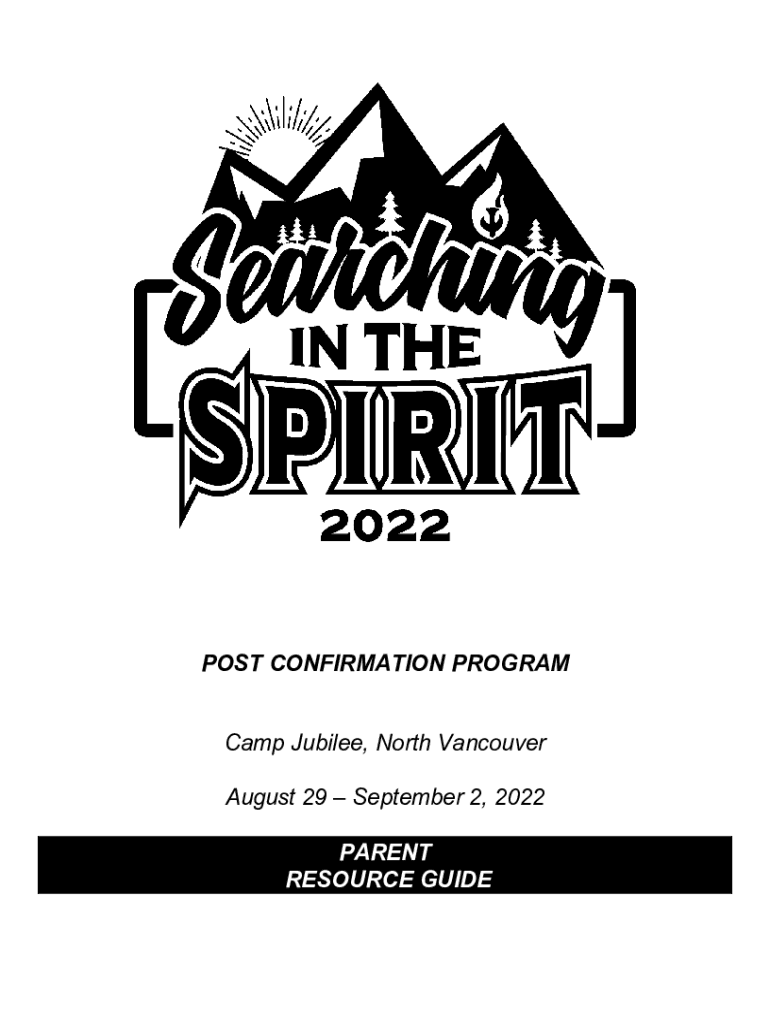 Searching
IN THE
SPIRIT
2022

POST CONFIRMATION PROGRAM

Camp Jubilee, North Vancouver

August 29 – September 2, 2022

PARENT
RESOURCE GUIDE